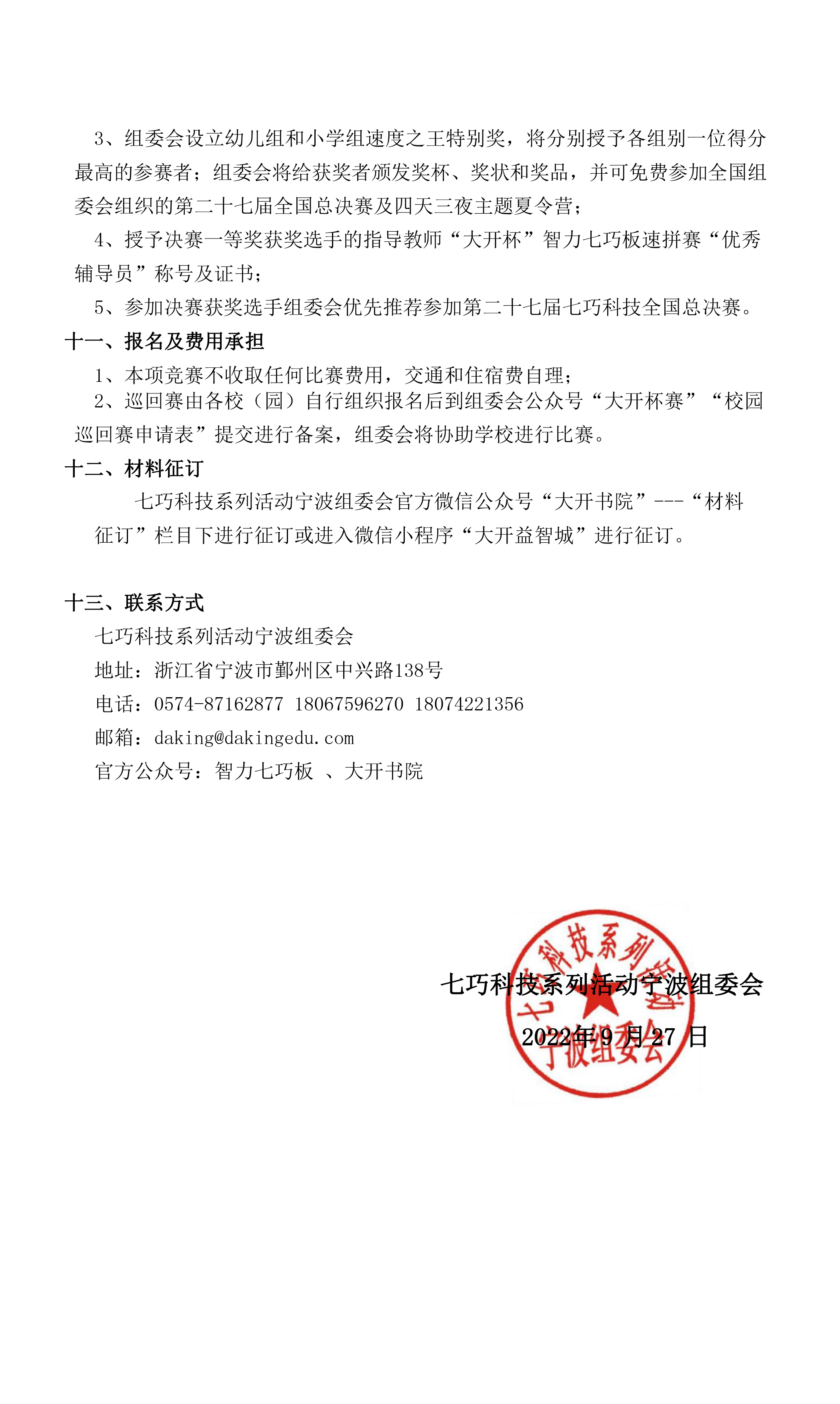 3、组委会设立幼儿组和小学组速度之王特别奖，将分别授予各组别一位得分最高的参赛者；组委会将给获奖者颁发奖杯、奖状和奖品，并可免费参加全国组委会组织的第二十七届全国总决赛及四天三夜主题夏令营；

4、授予决赛一等奖获奖选手的指导教师“大开杯”智力七巧板速拼赛“优秀辅导员”称号及证书；

5、参加决赛获奖选手组委会优先推荐参加第二十七届七巧科技全国总决赛。

十一、报名及费用承担

1、本项竞赛不收取任何比赛费用，交通和住宿费自理；

2、巡回赛由各校（园）自行组织报名后到组委会公众号“大开杯赛”“校园巡回赛申请表”提交进行备案，组委会将协助学校进行比赛。

十二、材料征订

七巧科技系列活动宁波组委会官方微信公众号“大开书院”---“材料征订”栏目下进行征订或进入微信小程序“大开益智城”进行征订。

十三、联系方式

七巧科技系列活动宁波组委会

地址：浙江省宁波市鄞州区中兴路138号

电话：0574-87162877 18067596270 18074221356

邮箱：daking@dakingedu.com

官方公众号：智力七巧板 、大开书院

七巧科技系列活动宁波组委会

2022年9 月27 日

七巧科技系列活动宁波组委会